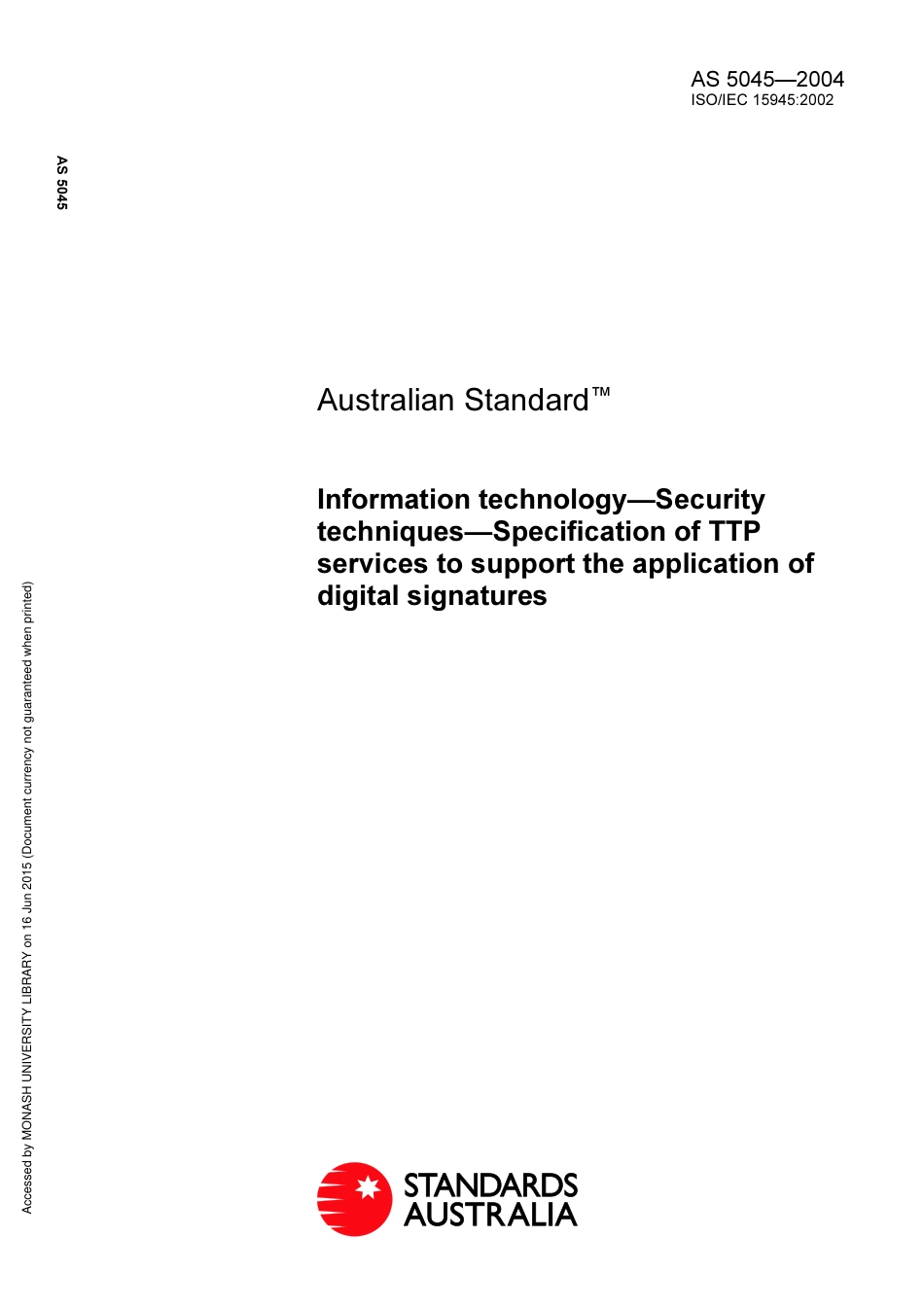 AS 5045—2004
ISO/IEC 15945:2002

AS 5045

Australian Standard™

Information technology—Security techniques—Specification of TTP services to support the application of digital signatures

Accessed by MONASH UNIVERSITY LIBRARY on 16 Jun 2015 (Document currency not guaranteed when printed)

STANDARDS AUSTRALIA